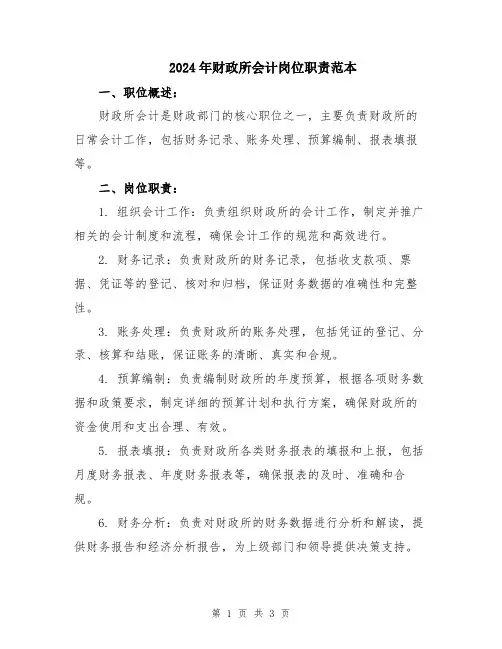 2024年财政所会计岗位职责范本

一、职位概述：

财政所会计是财政部门的核心职位之一，主要负责财政所的日常会计工作，包括财务记录、账务处理、预算编制、报表填报等。

二、岗位职责：

1. 组织会计工作：负责组织财政所的会计工作，制定并推广相关的会计制度和流程，确保会计工作的规范和高效进行。

2. 财务记录：负责财政所的财务记录，包括收支款项、票据、凭证等的登记、核对和归档，保证财务数据的准确性和完整性。

3. 账务处理：负责财政所的账务处理，包括凭证的登记、分录、核算和结账，保证账务的清晰、真实和合规。

4. 预算编制：负责编制财政所的年度预算，根据各项财务数据和政策要求，制定详细的预算计划和执行方案，确保财政所的资金使用和支出合理、有效。

5. 报表填报：负责财政所各类财务报表的填报和上报，包括月度财务报表、年度财务报表等，确保报表的及时、准确和合规。

6. 财务分析：负责对财政所的财务数据进行分析和解读，提供财务报告和经济分析报告，为上级部门和领导提供决策支持。

第 1 页 共 3 页